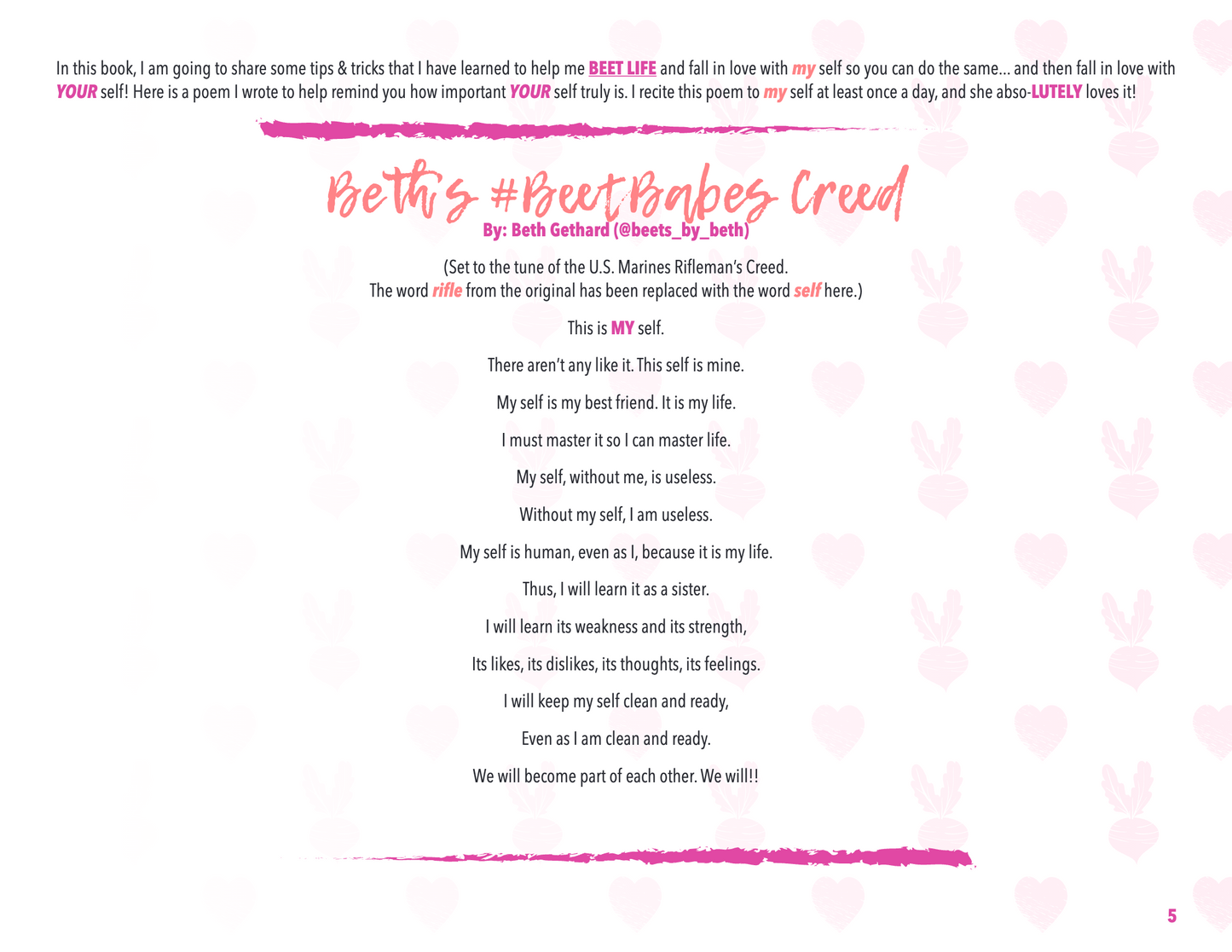 In this book, I am going to share some tips & tricks that I have learned to help me BEET LIFE and fall in love with my self so you can do the same... and then fall in love with YOUR self! Here is a poem I wrote to help remind you how important YOUR self truly is. I recite this poem to my self at least once a day, and she abso-LUTELY loves it!

Beth's #BeetBabes Creed
By: Beth Gethard (@beets_by_beth)

(Set to the tune of the U.S. Marines Rifleman's Creed.
The word rifle from the original has been replaced with the word self here.)

This is MY self.

There aren't any like it. This self is mine.

My self is my best friend. It is my life.

I must master it so I can master life.

My self, without me, is useless.

Without my self, I am useless.

My self is human, even as I, because it is my life.

Thus, I will learn it as a sister.

I will learn its weakness and its strength,

Its likes, its dislikes, its thoughts, its feelings.

I will keep my self clean and ready,

Even as I am clean and ready.

We will become part of each other. We will!!

5